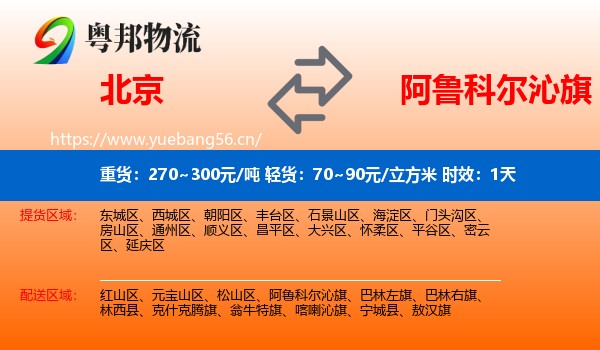 粤邦物流

北京

阿鲁科尔沁旗

https://www.yuebang56.cn/

重货：270~300元/吨 轻货：70~90元/立方米 时效：1天

提货区域：

东城区、西城区、朝阳区、丰台区、石景山区、海淀区、门头沟区、房山区、通州区、顺义区、昌平区、大兴区、怀柔区、平谷区、密云区、延庆区

配送区域：

红山区、元宝山区、松山区、阿鲁科尔沁旗、巴林左旗、巴林右旗、林西县、克什克腾旗、翁牛特旗、喀喇沁旗、宁城县、敖汉旗